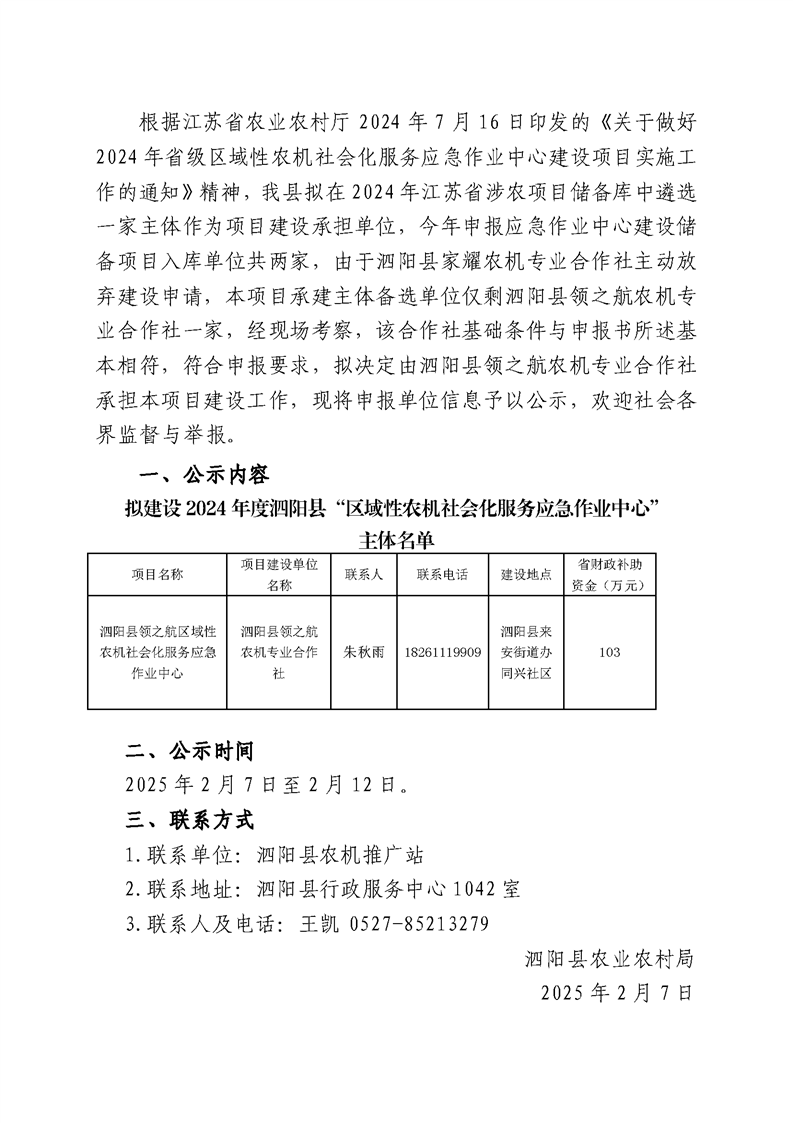 根据江苏省农业农村厅 2024 年 7 月 16 日印发的《关于做好 2024 年省级区域性农机社会化服务应急作业中心建设项目实施工作的通知》精神，我县拟在 2024 年江苏省涉农项目储备库中遴选一家主体作为项目建设承担单位，今年申报应急作业中心建设储备项目入库单位共两家，由于泗阳县家耀农机专业合作社主动放弃建设申请，本项目承建主体备选单位仅剩泗阳县领之航农机专业合作社一家，经现场考察，该合作社基础条件与申报书所述基本相符，符合申报要求，拟决定由泗阳县领之航农机专业合作社承担本项目建设工作，现将申报单位信息予以公示，欢迎社会各界监督与举报。

一、公示内容

拟建设 2024 年度泗阳县“区域性农机社会化服务应急作业中心”主体名单

| 项目名称 | 项目建设单位名称 | 联系人 | 联系电话 | 建设地点 | 省财政补助资金（万元） |
|---|---|---|---|---|---|
| 泗阳县领之航区域性农机社会化服务应急作业中心 | 泗阳县领之航农机专业合作社 | 朱秋雨 | 18261119909 | 泗阳县来安街道办同兴社区 | 103 |

二、公示时间

2025 年 2 月 7 日至 2 月 12 日。

三、联系方式

1.联系单位：泗阳县农机推广站

2.联系地址：泗阳县行政服务中心 1042 室

3.联系人及电话：王凯 0527-85213279

泗阳县农业农村局

2025 年 2 月 7 日